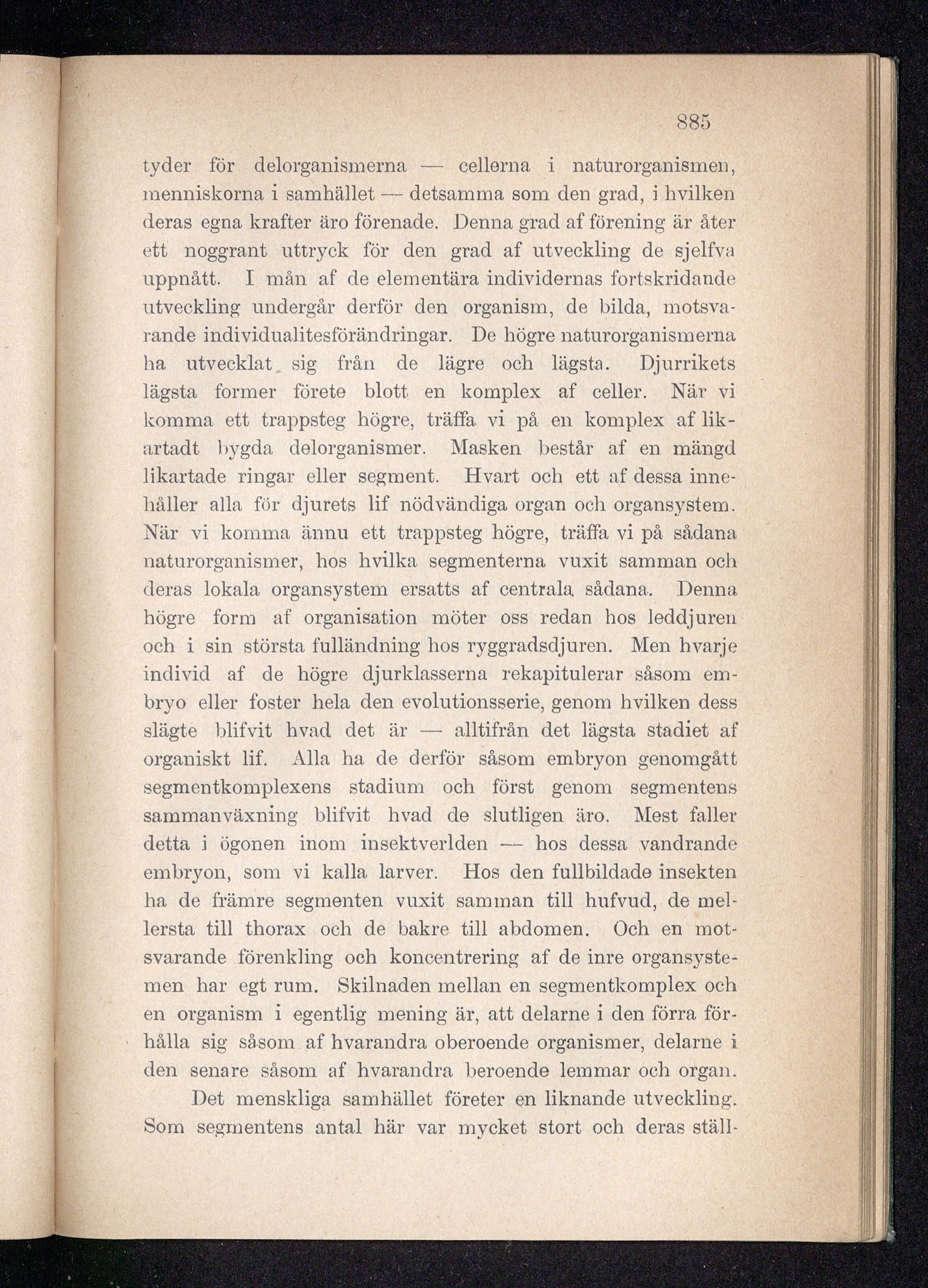 885

tyder för delorganismerna — cellerna i naturorganismen, menniskorna i samhället — detsamma som den grad, i hvilken deras egna krafter äro förenade. Denna grad af förening är åter ett noggrant uttryck för den grad af utveckling de sjelfva uppnått. I mån af de elementära individernas fortskridande utveckling undergår derför den organism, de bilda, motsvarande individualitesförändringar. De högre naturorganismerna ha utvecklat sig från de lägre och lägsta. Djurrikets lägsta former förete blott en komplex af celler. När vi komma ett trappsteg högre, träffa vi på en komplex af likartadt bygda delorganismer. Masken består af en mängd likartade ringar eller segment. Hvart och ett af dessa innehåller alla för djurets lif nödvändiga organ och organsystem. När vi komma ännu ett trappsteg högre, träffa vi på sådana naturorganismer, hos hvilka segmenterna vuxit samman och deras lokala organsystem ersatts af centrala sådana. Denna högre form af organisation möter oss redan hos leddjuren och i sin största fulländning hos ryggradsdjuren. Men hvarje individ af de högre djurklasserna rekapitulerar såsom embryo eller foster hela den evolutionsserie, genom hvilken dess slägte blifvit hvad det är — alltifrån det lägsta stadiet af organiskt lif. Alla ha de derför såsom embryon genomgått segmentkomplexens stadium och först genom segmentens sammanväxning blifvit hvad de slutligen äro. Mest faller detta i ögonen inom insektverlden — hos dessa vandrande embryon, som vi kalla larver. Hos den fullbildade insekten ha de främre segmenten vuxit samman till hufvud, de mellersta till thorax och de bakre till abdomen. Och en motsvarande förenkling och koncentrering af de inre organsystemen har egt rum. Skilnaden mellan en segmentkomplex och en organism i egentlig mening är, att delarne i den förra förhålla sig såsom af hvarandra oberoende organismer, delarne i den senare såsom af hvarandra beroende lemmar och organ.

Det menskliga samhället företer en liknande utveckling. Som segmentens antal här var mycket stort och deras ställ-